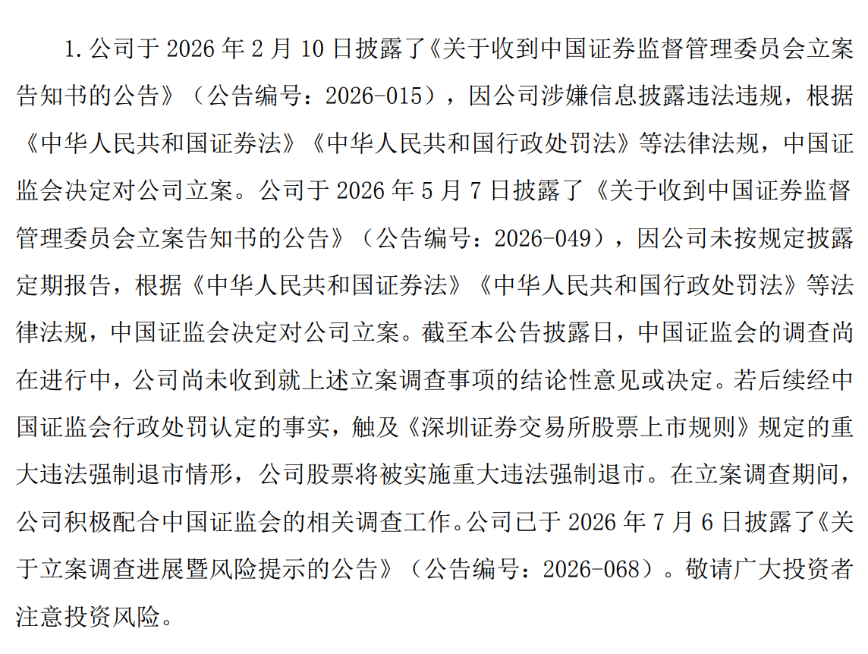 1.公司于2026年2月10日披露了《关于收到中国证券监督管理委员会立案告知书的公告》（公告编号：2026-015），因公司涉嫌信息披露违法违规，根据《中华人民共和国证券法》《中华人民共和国行政处罚法》等法律法规，中国证监会决定对公司立案。公司于2026年5月7日披露了《关于收到中国证券监督管理委员会立案告知书的公告》（公告编号：2026-049），因公司未按规定披露定期报告，根据《中华人民共和国证券法》《中华人民共和国行政处罚法》等法律法规，中国证监会决定对公司立案。截至本公告披露日，中国证监会的调查尚在进行中，公司尚未收到就上述立案调查事项的结论性意见或决定。若后续经中国证监会行政处罚认定的事实，触及《深圳证券交易所股票上市规则》规定的重大违法强制退市情形，公司股票将被实施重大违法强制退市。在立案调查期间，公司积极配合中国证监会的相关调查工作。公司已于2026年7月6日披露了《关于立案调查进展暨风险提示的公告》（公告编号：2026-068）。敬请广大投资者注意投资风险。